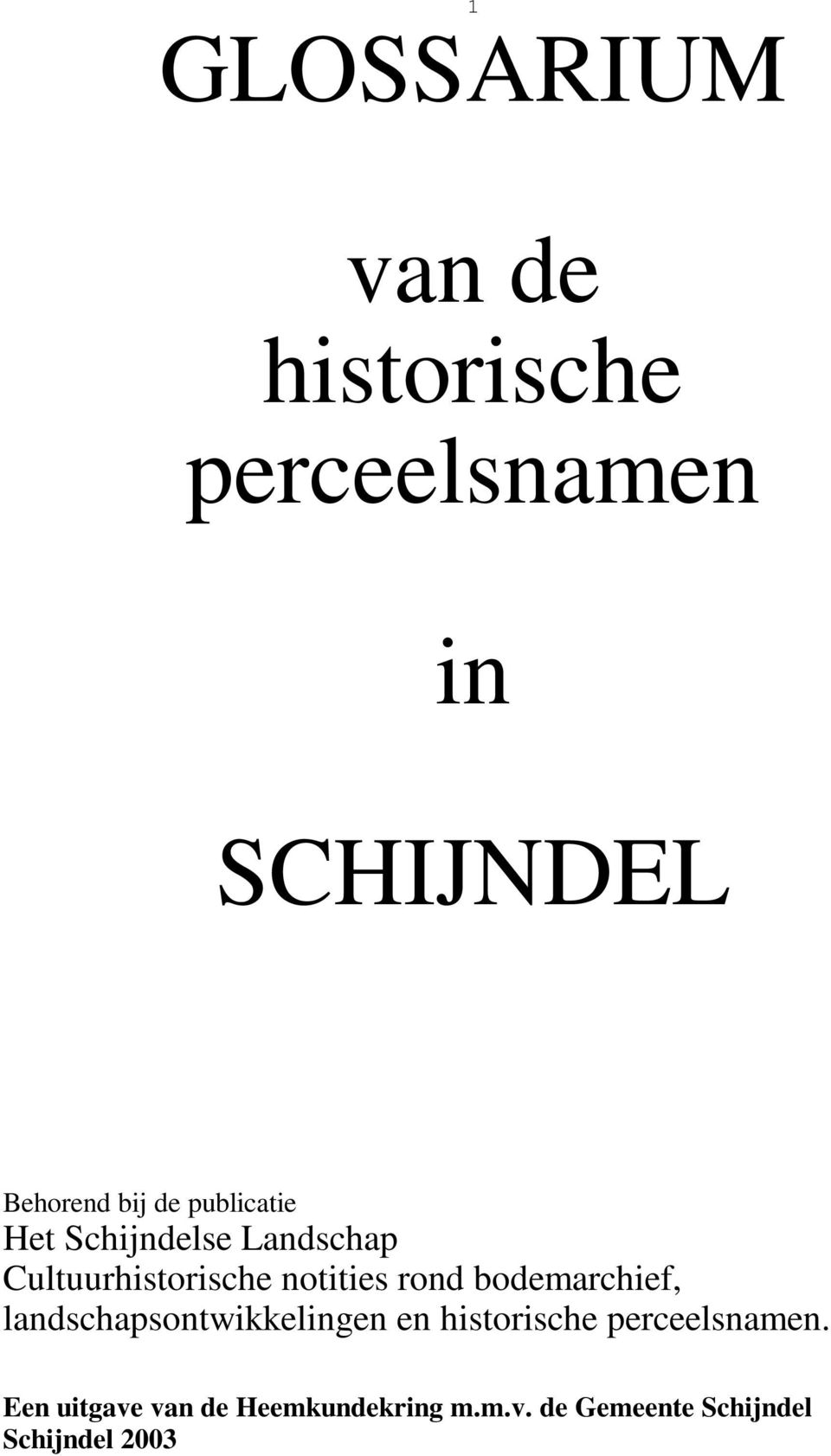 1

GLOSSARIUM

van de historische perceelsnamen

in

SCHIJNDEL

Behorend bij de publicatie
Het Schijndelse Landschap
Cultuurhistorische notities rond bodemarchief, landschapsontwikkelingen en historische perceelsnamen.

Een uitgave van de Heemkundekring m.m.v. de Gemeente Schijndel
Schijndel 2003